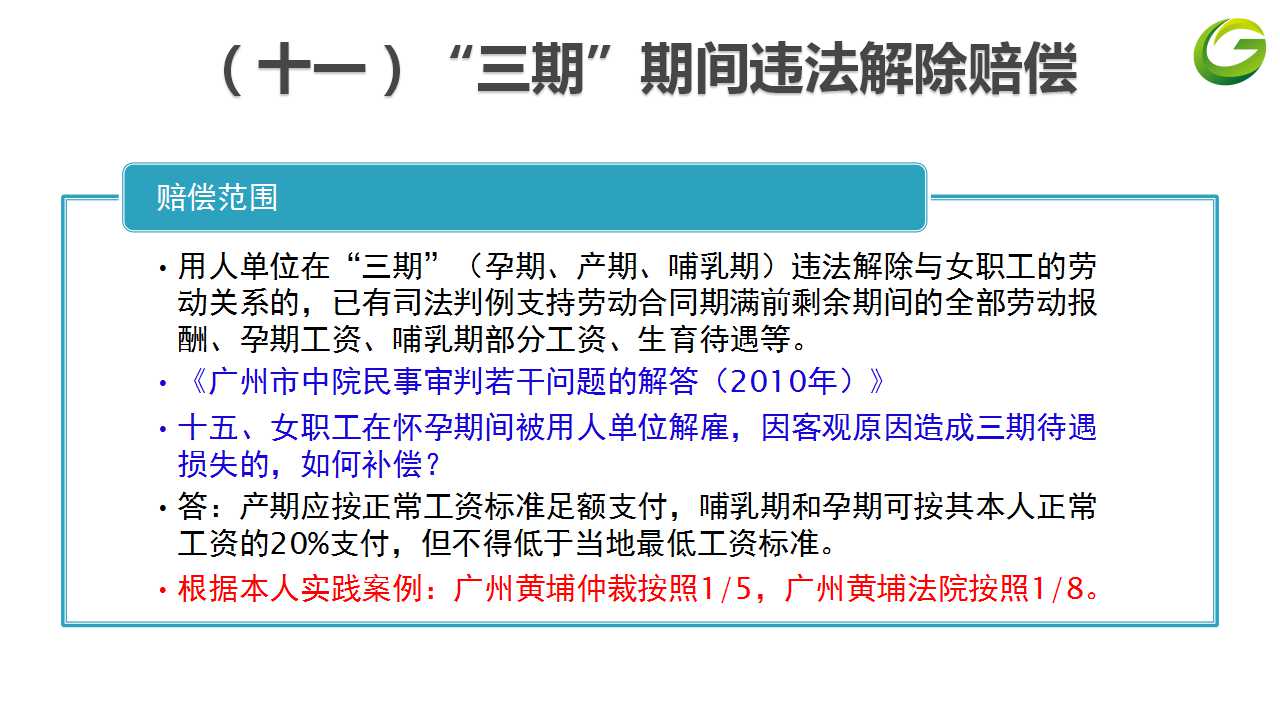 （十一）“三期”期间违法解除赔偿

赔偿范围

• 用人单位在“三期”（孕期、产期、哺乳期）违法解除与女职工的劳动关系的，已有司法判例支持劳动合同期满前剩余期间的全部劳动报酬、孕期工资、哺乳期部分工资、生育待遇等。
• 《广州市中院民事审判若干问题的解答（2010年）》
• 十五、女职工在怀孕期间被用人单位解雇，因客观原因造成三期待遇损失的，如何补偿？
• 答：产期应按正常工资标准足额支付，哺乳期和孕期可按其本人正常工资的20%支付，但不得低于当地最低工资标准。
• 根据本人实践案例：广州黄埔仲裁按照1/5，广州黄埔法院按照1/8。